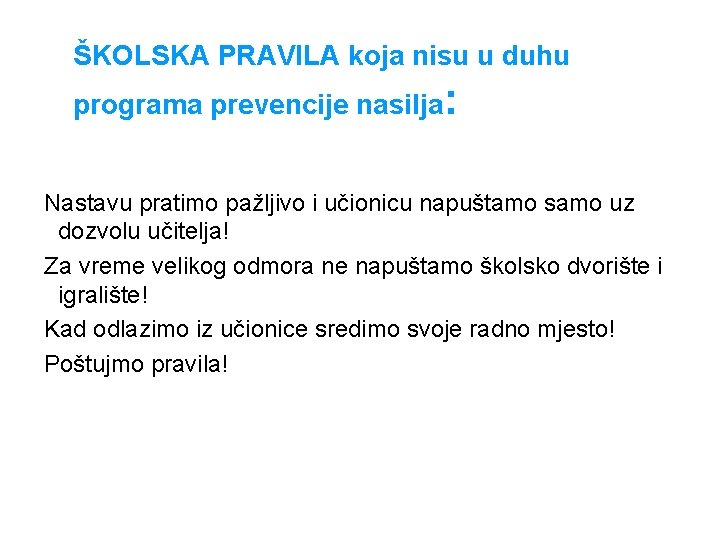 ŠKOLSKA PRAVILA koja nisu u duhu programa prevencije nasilja:

Nastavu pratimo pažljivo i učionicu napuštamo samo uz dozvolu učitelja!

Za vreme velikog odmora ne napuštamo školsko dvorište i igralište!

Kad odlazimo iz učionice sredimo svoje radno mjesto!

Poštujmo pravila!